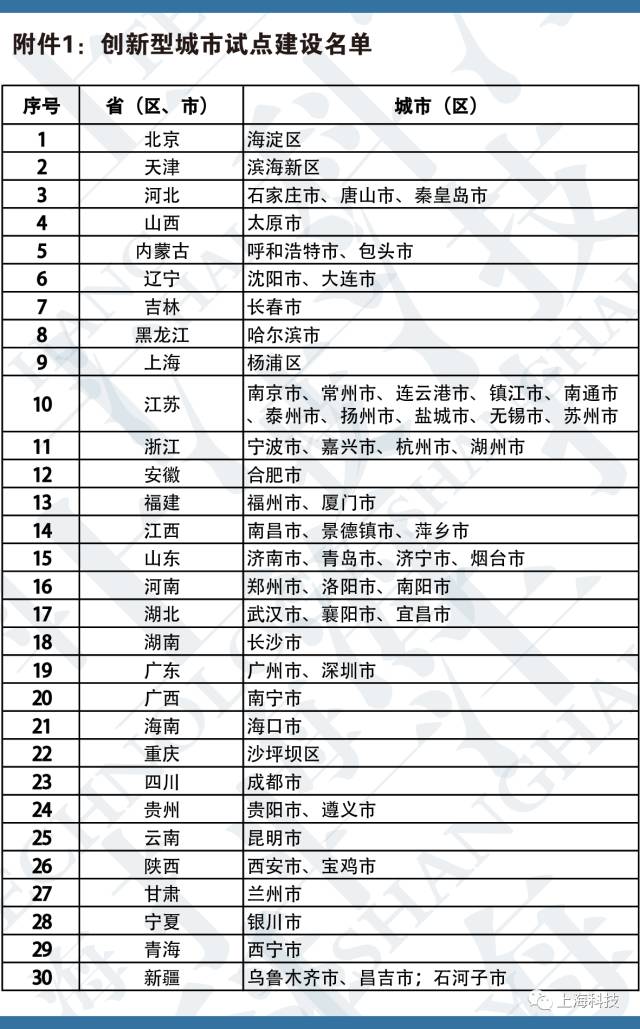 附件1：创新型城市试点建设名单

| 序号 | 省（区、市） | 城市（区） |
|---|---|---|
| 1 | 北京 | 海淀区 |
| 2 | 天津 | 滨海新区 |
| 3 | 河北 | 石家庄市、唐山市、秦皇岛市 |
| 4 | 山西 | 太原市 |
| 5 | 内蒙古 | 呼和浩特市、包头市 |
| 6 | 辽宁 | 沈阳市、大连市 |
| 7 | 吉林 | 长春市 |
| 8 | 黑龙江 | 哈尔滨市 |
| 9 | 上海 | 杨浦区 |
| 10 | 江苏 | 南京市、常州市、连云港市、镇江市、南通市、泰州市、扬州市、盐城市、无锡市、苏州市 |
| 11 | 浙江 | 宁波市、嘉兴市、杭州市、湖州市 |
| 12 | 安徽 | 合肥市 |
| 13 | 福建 | 福州市、厦门市 |
| 14 | 江西 | 南昌市、景德镇市、萍乡市 |
| 15 | 山东 | 济南市、青岛市、济宁市、烟台市 |
| 16 | 河南 | 郑州市、洛阳市、南阳市 |
| 17 | 湖北 | 武汉市、襄阳市、宜昌市 |
| 18 | 湖南 | 长沙市 |
| 19 | 广东 | 广州市、深圳市 |
| 20 | 广西 | 南宁市 |
| 21 | 海南 | 海口市 |
| 22 | 重庆 | 沙坪坝区 |
| 23 | 四川 | 成都市 |
| 24 | 贵州 | 贵阳市、遵义市 |
| 25 | 云南 | 昆明市 |
| 26 | 陕西 | 西安市、宝鸡市 |
| 27 | 甘肃 | 兰州市 |
| 28 | 宁夏 | 银川市 |
| 29 | 青海 | 西宁市 |
| 30 | 新疆 | 乌鲁木齐市、昌吉市；石河子市 |

上海科技